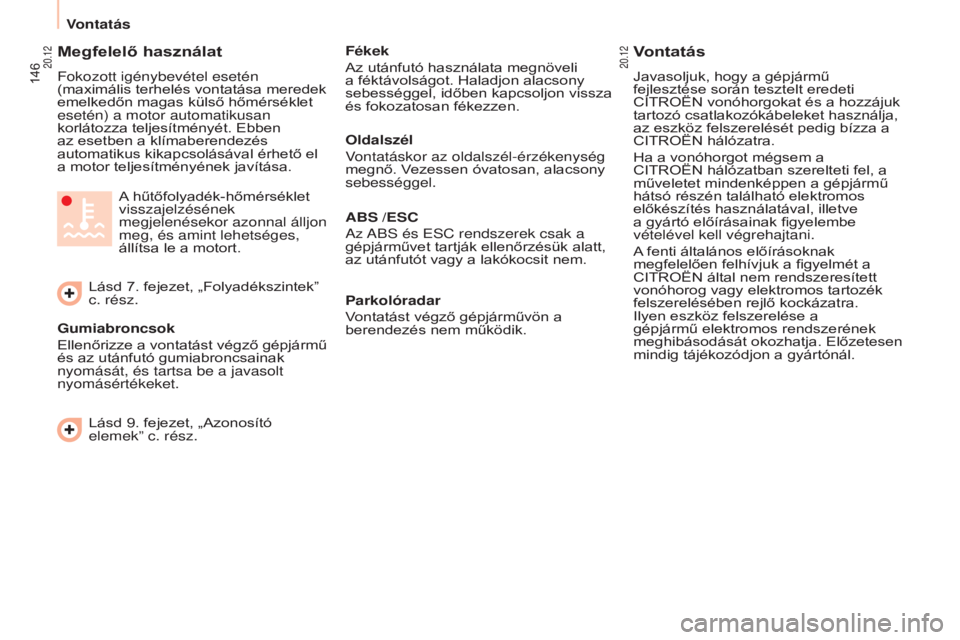 Vontatás

146

20.12

Megfelelő használat

Fokozott igénybevétel esetén (maximális terhelés vontatása meredek emelkedőn magas külső hőmérséklet esetén) a motor automatikusan korlátozza teljesítményét. Ebben az esetben a klímaberendezés automatikus kikapcsolásával érhető el a motor teljesítményének javítása.

A hűtőfolyadék-hőmérséklet visszajelzésének megjelenésekor azonnal álljon meg, és amint lehetséges, állítsa le a motort.

Lásd 7. fejezet, „Folyadékszintek” c. rész.

Gumiabroncsok

Ellenőrizze a vontatást végző gépjármű és az utánfutó gumiabroncsainak nyomását, és tartsa be a javasolt nyomásértékeket.

Lásd 9. fejezet, „Azonosító elemek” c. rész.

Fékek

Az utánfutó használata megnöveli a féktávolságot. Haladjon alacsony sebességgel, időben kapcsoljon vissza és fokozatosan fékezzen.

Oldalszél

Vontatáskor az oldalszél-érzékenység megnő. Vezessen óvatosan, alacsony sebességgel.

ABS /ESC

Az ABS és ESC rendszerek csak a gépjárművet tartják ellenőrzésük alatt, az utánfutót vagy a lakókocsit nem.

Parkolóradar

Vontatást végző gépjárművön a berendezés nem működik.

20.12

Vontatás

Javasoljuk, hogy a gépjármű fejlesztése során tesztelt eredeti CITROËN vonóhorgokat és a hozzájuk tartozó csatlakozókábeleket használja, az eszköz felszerelését pedig bízza a CITROËN hálózatra.

Ha a vonóhorgot mégsem a CITROËN hálózatban szerelteti fel, a műveletet mindenképpen a gépjármű hátsó részén található elektromos előkészítés használatával, illetve a gyártó előírásainak figyelembe vételével kell végrehajtani.

A fenti általános előírásoknak megfelelően felhívjuk a figyelmét a CITROËN által nem rendszeresített vonóhorog vagy elektromos tartozék felszerelésében rejlő kockázatra. Ilyen eszköz felszerelése a gépjármű elektromos rendszerének meghibásodását okozhatja. Előzetesen mindig tájékozódjon a gyártónál.

carmanualsonline.info